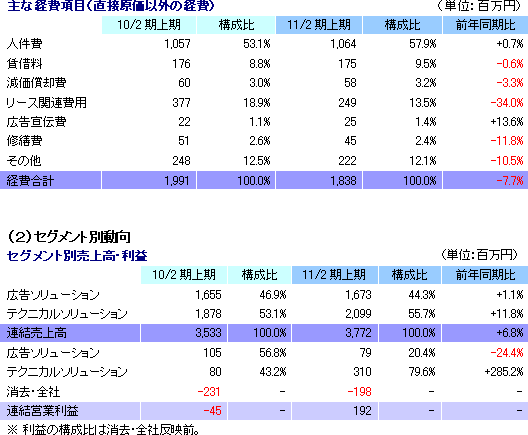 主な経費項目（直接原価以外の経費） （単位：百万円）

| | 10/2 期上期 | 構成比 | 11/2 期上期 | 構成比 | 前年同期比 |
|---|---|---|---|---|---|
| 人件費 | 1,057 | 53.1% | 1,064 | 57.9% | +0.7% |
| 賃借料 | 176 | 8.8% | 175 | 9.5% | -0.6% |
| 減価償却費 | 60 | 3.0% | 58 | 3.2% | -3.3% |
| リース関連費用 | 377 | 18.9% | 249 | 13.5% | -34.0% |
| 広告宣伝費 | 22 | 1.1% | 25 | 1.4% | +13.6% |
| 修繕費 | 51 | 2.6% | 45 | 2.4% | -11.8% |
| その他 | 248 | 12.5% | 222 | 12.1% | -10.5% |
| 経費合計 | 1,991 | 100.0% | 1,838 | 100.0% | -7.7% |

（2）セグメント別動向

セグメント別売上高・利益 （単位：百万円）

| | 10/2 期上期 | 構成比 | 11/2 期上期 | 構成比 | 前年同期比 |
|---|---|---|---|---|---|
| 広告ソリューション | 1,655 | 46.9% | 1,673 | 44.3% | +1.1% |
| テクニカルソリューション | 1,878 | 53.1% | 2,099 | 55.7% | +11.8% |
| 連結売上高 | 3,533 | 100.0% | 3,772 | 100.0% | +6.8% |
| 広告ソリューション | 105 | 56.8% | 79 | 20.4% | -24.4% |
| テクニカルソリューション | 80 | 43.2% | 310 | 79.6% | +285.2% |
| 消去・全社 | -231 | - | -198 | - | - |
| 連結営業利益 | -45 | - | 192 | - | - |

※ 利益の構成比は消去・全社反映前。